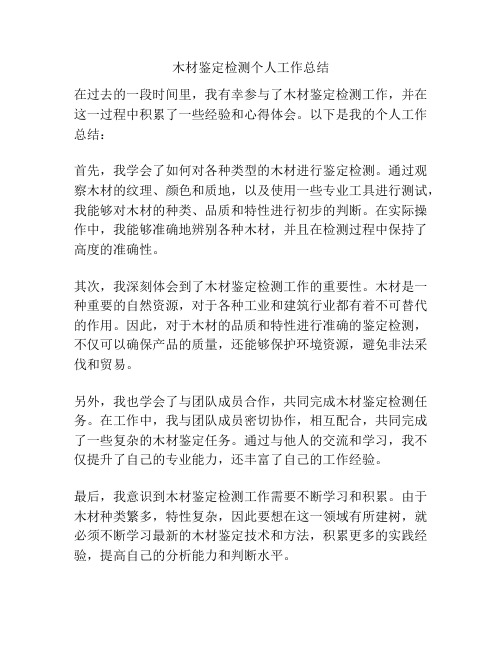 木材鉴定检测个人工作总结

在过去的一段时间里，我有幸参与了木材鉴定检测工作，并在这一过程中积累了一些经验和心得体会。以下是我的个人工作总结：

首先，我学会了如何对各种类型的木材进行鉴定检测。通过观察木材的纹理、颜色和质地，以及使用一些专业工具进行测试，我能够对木材的种类、品质和特性进行初步的判断。在实际操作中，我能够准确地辨别各种木材，并且在检测过程中保持了高度的准确性。

其次，我深刻体会到了木材鉴定检测工作的重要性。木材是一种重要的自然资源，对于各种工业和建筑行业都有着不可替代的作用。因此，对于木材的品质和特性进行准确的鉴定检测，不仅可以确保产品的质量，还能够保护环境资源，避免非法采伐和贸易。

另外，我也学会了与团队成员合作，共同完成木材鉴定检测任务。在工作中，我与团队成员密切协作，相互配合，共同完成了一些复杂的木材鉴定任务。通过与他人的交流和学习，我不仅提升了自己的专业能力，还丰富了自己的工作经验。

最后，我意识到木材鉴定检测工作需要不断学习和积累。由于木材种类繁多，特性复杂，因此要想在这一领域有所建树，就必须不断学习最新的木材鉴定技术和方法，积累更多的实践经验，提高自己的分析能力和判断水平。